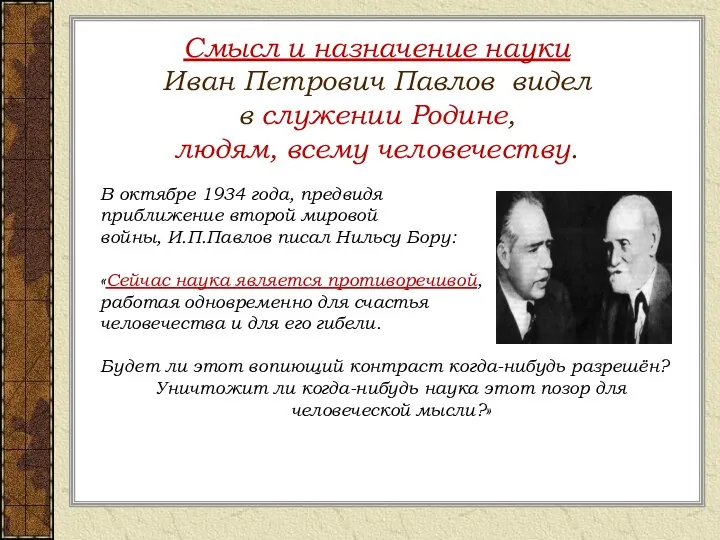 Смысл и назначение науки
Иван Петрович Павлов видел в служении Родине, людям, всему человечеству.

В октябре 1934 года, предвидя приближение второй мировой войны, И.П.Павлов писал Нильсу Бору:

«Сейчас наука является противоречивой, работая одновременно для счастья человечества и для его гибели.

Будет ли этот вопиющий контраст когда-нибудь разрешён? Уничтожит ли когда-нибудь наука этот позор для человеческой мысли?»